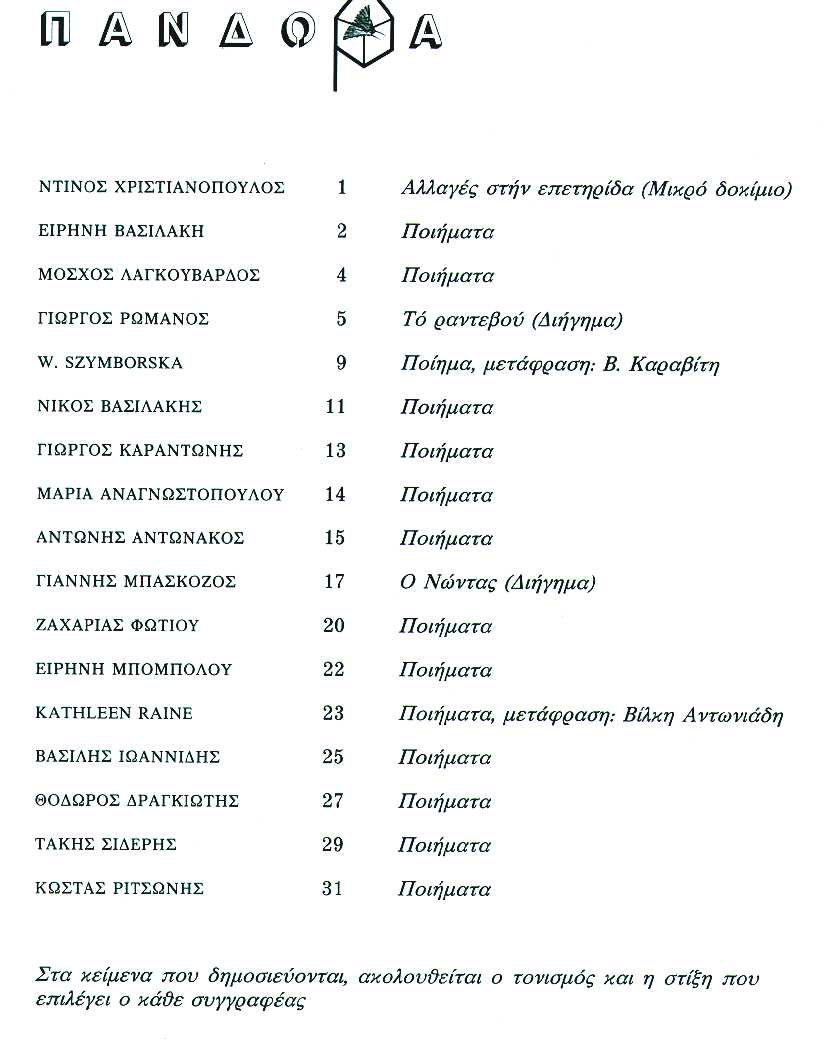 ΠΑΝΔΩΡΑ

| | | |
|---|---|---|
| ΝΤΙΝΟΣ ΧΡΙΣΤΙΑΝΟΠΟΥΛΟΣ | 1 | Αλλαγές στήν επετηρίδα (Μικρό δοκίμιο) |
| ΕΙΡΗΝΗ ΒΑΣΙΛΑΚΗ | 2 | Ποιήματα |
| ΜΟΣΧΟΣ ΛΑΓΚΟΥΒΑΡΔΟΣ | 4 | Ποιήματα |
| ΓΙΩΡΓΟΣ ΡΩΜΑΝΟΣ | 5 | Τό ραντεβού (Διήγημα) |
| W. SZYMBORSKA | 9 | Ποίημα, μετάφραση: Β. Καραβίτη |
| ΝΙΚΟΣ ΒΑΣΙΛΑΚΗΣ | 11 | Ποιήματα |
| ΓΙΩΡΓΟΣ ΚΑΡΑΝΤΩΝΗΣ | 13 | Ποιήματα |
| ΜΑΡΙΑ ΑΝΑΓΝΩΣΤΟΠΟΥΛΟΥ | 14 | Ποιήματα |
| ΑΝΤΩΝΗΣ ΑΝΤΩΝΑΚΟΣ | 15 | Ποιήματα |
| ΓΙΑΝΝΗΣ ΜΠΑΣΚΟΖΟΣ | 17 | Ο Νώντας (Διήγημα) |
| ΖΑΧΑΡΙΑΣ ΦΩΤΙΟΥ | 20 | Ποιήματα |
| ΕΙΡΗΝΗ ΜΠΟΜΠΟΛΟΥ | 22 | Ποιήματα |
| KATHLEEN RAINE | 23 | Ποιήματα, μετάφραση: Βίλκη Αντωνιάδη |
| ΒΑΣΙΛΗΣ ΙΩΑΝΝΙΔΗΣ | 25 | Ποιήματα |
| ΘΟΔΩΡΟΣ ΔΡΑΓΚΙΩΤΗΣ | 27 | Ποιήματα |
| ΤΑΚΗΣ ΣΙΔΕΡΗΣ | 29 | Ποιήματα |
| ΚΩΣΤΑΣ ΡΙΤΣΩΝΗΣ | 31 | Ποιήματα |

Στα κείμενα που δημοσιεύονται, ακολουθείται ο τονισμός και η στίξη που επιλέγει ο κάθε συγγραφέας